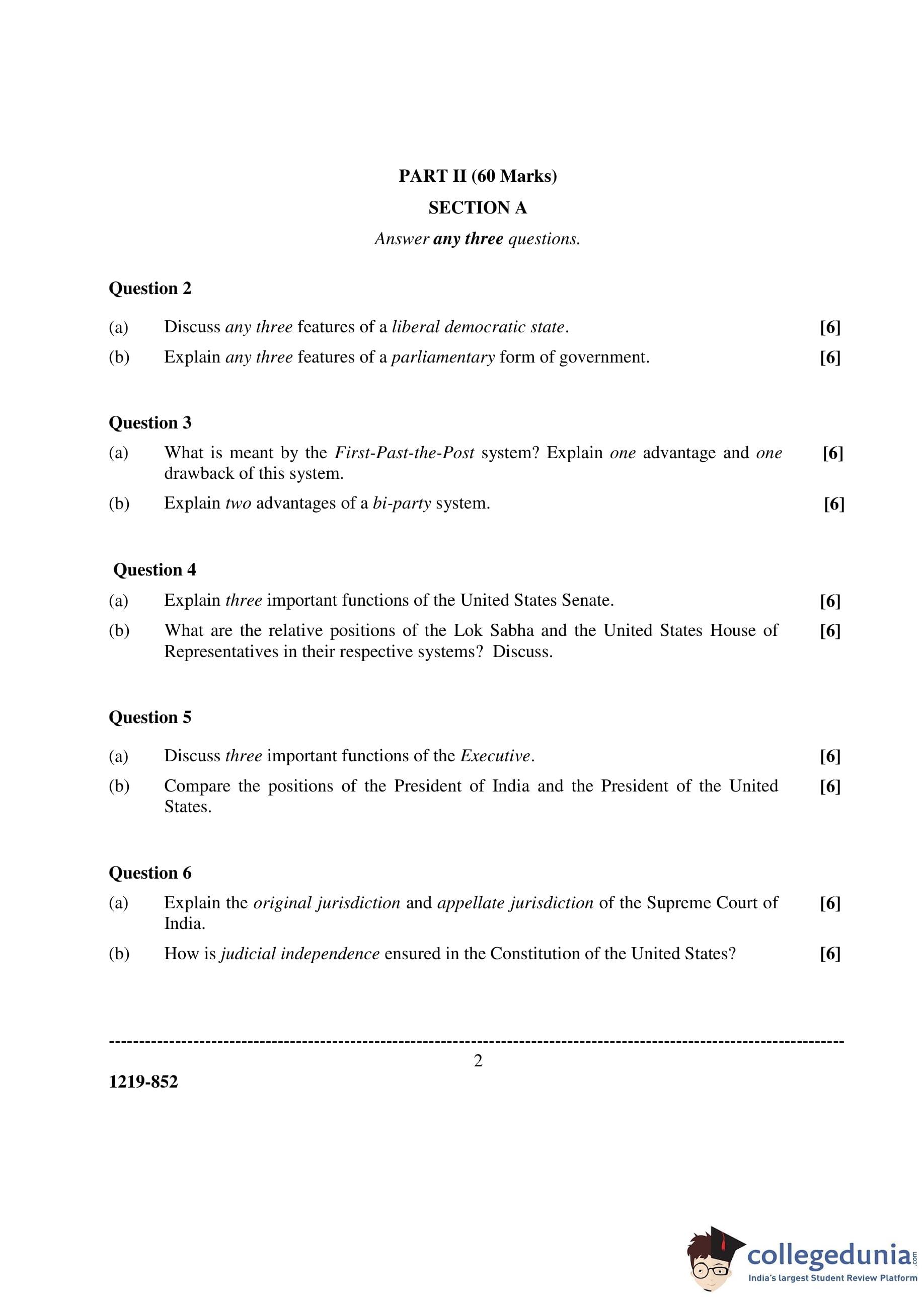 PART II (60 Marks)

SECTION A

Answer any three questions.

Question 2

(a) Discuss any three features of a liberal democratic state. [6]

(b) Explain any three features of a parliamentary form of government. [6]

Question 3

(a) What is meant by the First-Past-the-Post system? Explain one advantage and one drawback of this system. [6]

(b) Explain two advantages of a bi-party system. [6]

Question 4

(a) Explain three important functions of the United States Senate. [6]

(b) What are the relative positions of the Lok Sabha and the United States House of Representatives in their respective systems? Discuss. [6]

Question 5

(a) Discuss three important functions of the Executive. [6]

(b) Compare the positions of the President of India and the President of the United States. [6]

Question 6

(a) Explain the original jurisdiction and appellate jurisdiction of the Supreme Court of India. [6]

(b) How is judicial independence ensured in the Constitution of the United States? [6]

2

1219-852

collegedunia.com
India's largest Student Review Platform